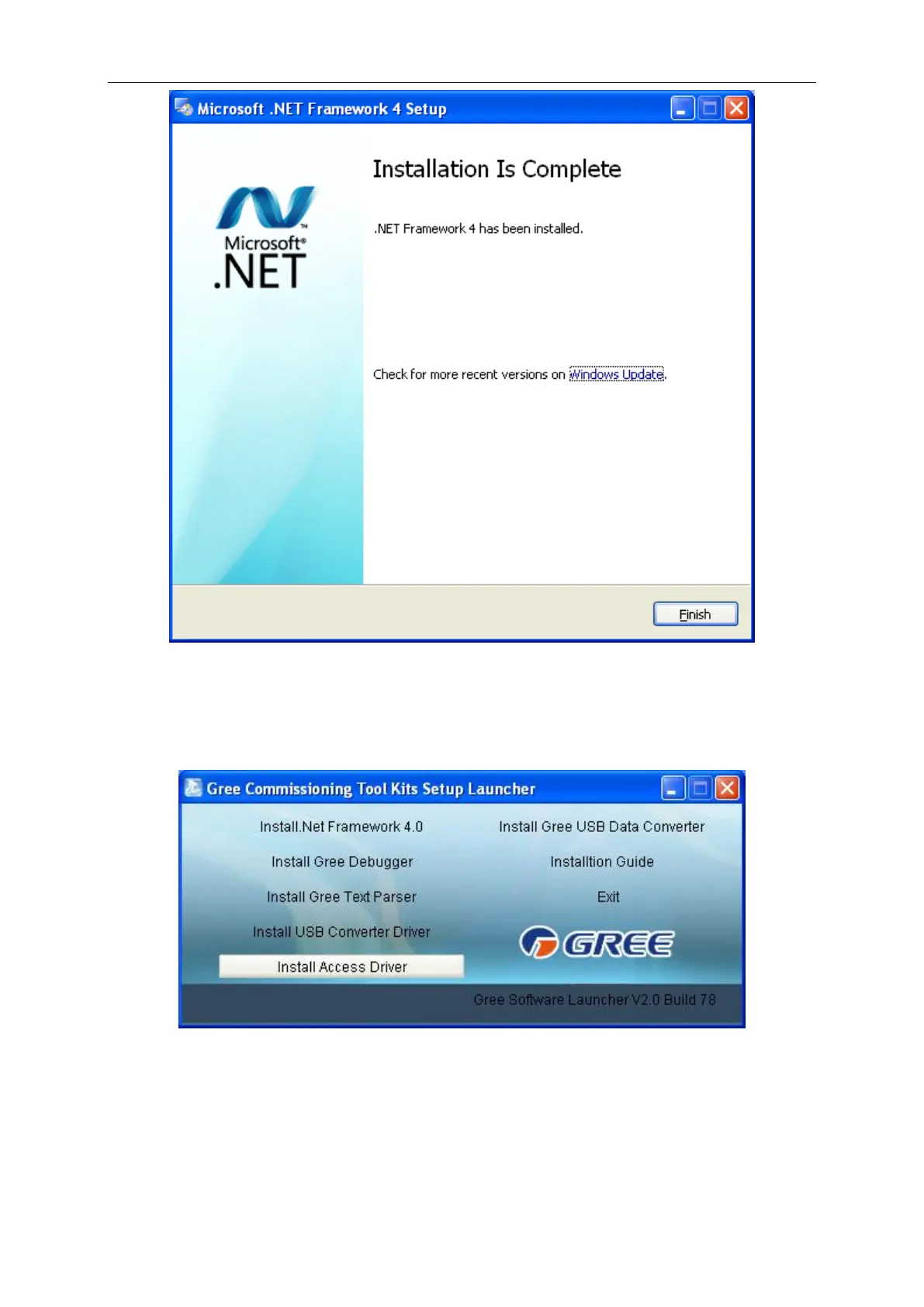 Microsoft .NET Framework 4 Setup

Microsoft®
.NET

Installation Is Complete

.NET Framework 4 has been installed.

Check for more recent versions on Windows Update.

Finish

Gree Commissioning Tool Kits Setup Launcher

Install.Net Framework 4.0

Install Gree Debugger

Install Gree Text Parser

Install USB Converter Driver

Install Access Driver

Install Gree USB Data Converter

Installtion Guide

Exit

GREE

Gree Software Launcher V2.0 Build 78